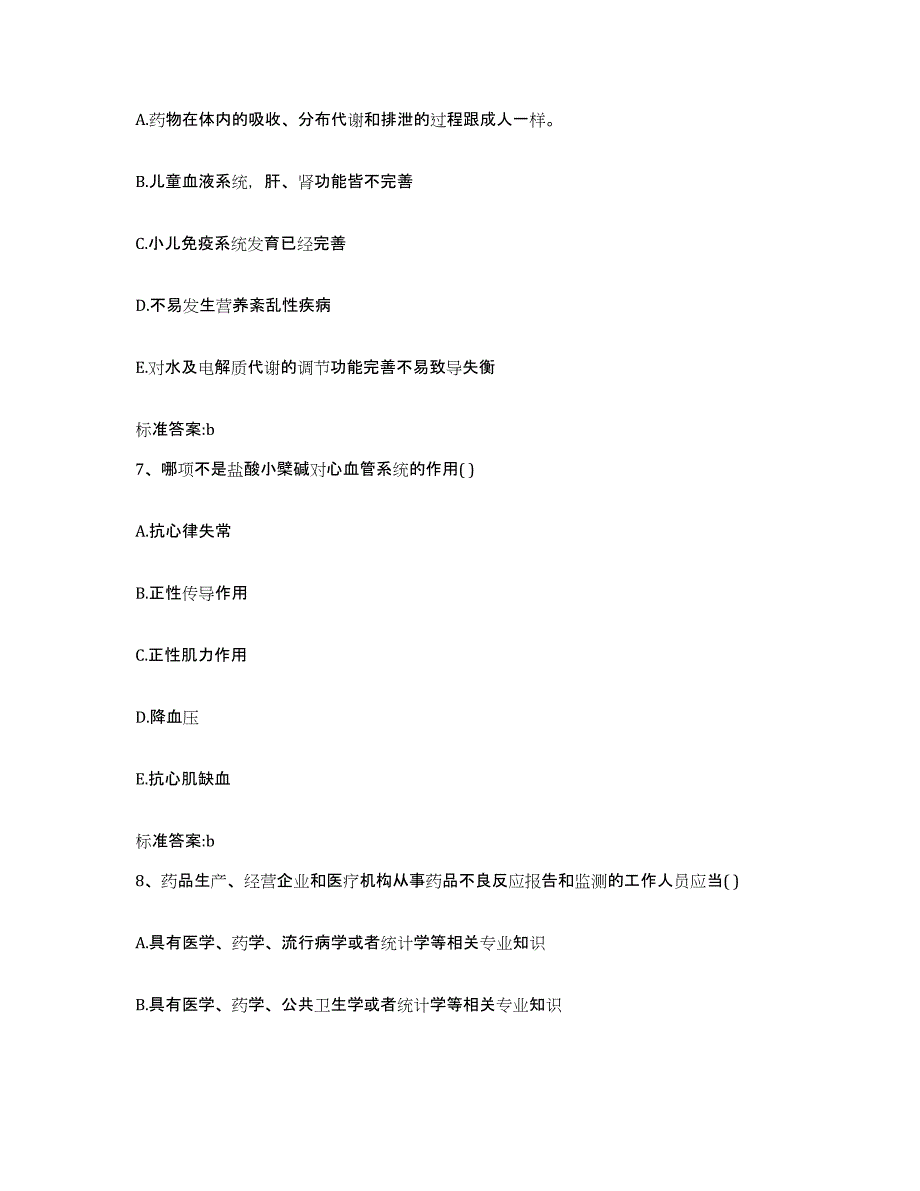 A.药物在体内的吸收、分布代谢和排泄的过程跟成人一样。

B.儿童血液系统，肝、肾功能皆不完善

C.小儿免疫系统发育已经完善

D.不易发生营养紊乱性疾病

E.对水及电解质代谢的调节功能完善不易致导失衡

标准答案:b

7、哪项不是盐酸小檗碱对心血管系统的作用( )

A.抗心律失常

B.正性传导作用

C.正性肌力作用

D.降血压

E.抗心肌缺血

标准答案:b

8、药品生产、经营企业和医疗机构从事药品不良反应报告和监测的工作人员应当( )

A.具有医学、药学、流行病学或者统计学等相关专业知识

B.具有医学、药学、公共卫生学或者统计学等相关专业知识